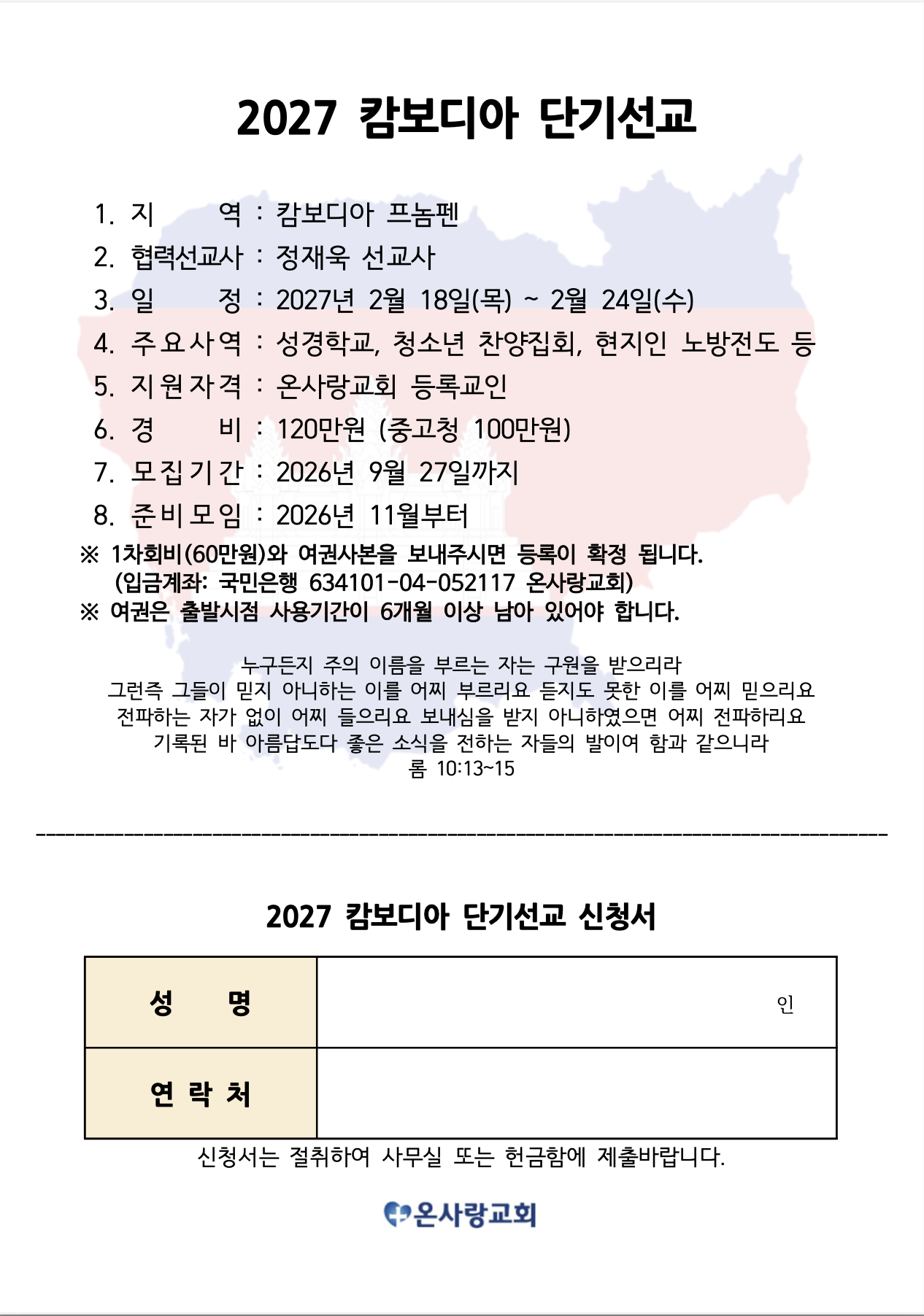 2027 캄보디아 단기선교

1. 지 역 : 캄보디아 프놈펜
2. 협력선교사 : 정재욱 선교사
3. 일 정 : 2027년 2월 18일(목) ~ 2월 24일(수)
4. 주요사역 : 성경학교, 청소년 찬양집회, 현지인 노방전도 등
5. 지원자격 : 온사랑교회 등록교인
6. 경 비 : 120만원 (중고청 100만원)
7. 모집기간 : 2026년 9월 27일까지
8. 준비모임 : 2026년 11월부터
※ 1차회비(60만원)와 여권사본을 보내주시면 등록이 확정 됩니다.
(입금계좌: 국민은행 634101-04-052117 온사랑교회)
※ 여권은 출발시점 사용기간이 6개월 이상 남아 있어야 합니다.

누구든지 주의 이름을 부르는 자는 구원을 받으리라
그런즉 그들이 믿지 아니하는 이를 어찌 부르리요 듣지도 못한 이를 어찌 믿으리요
전파하는 자가 없이 어찌 들으리요 보내심을 받지 아니하였으면 어찌 전파하리요
기록된 바 아름답도다 좋은 소식을 전하는 자들의 발이여 함과 같으니라
롬 10:13~15

2027 캄보디아 단기선교 신청서

| 성 명 | 인 |
|---|---|
| 연 락 처 | |

신청서는 절취하여 사무실 또는 헌금함에 제출바랍니다.

온사랑교회